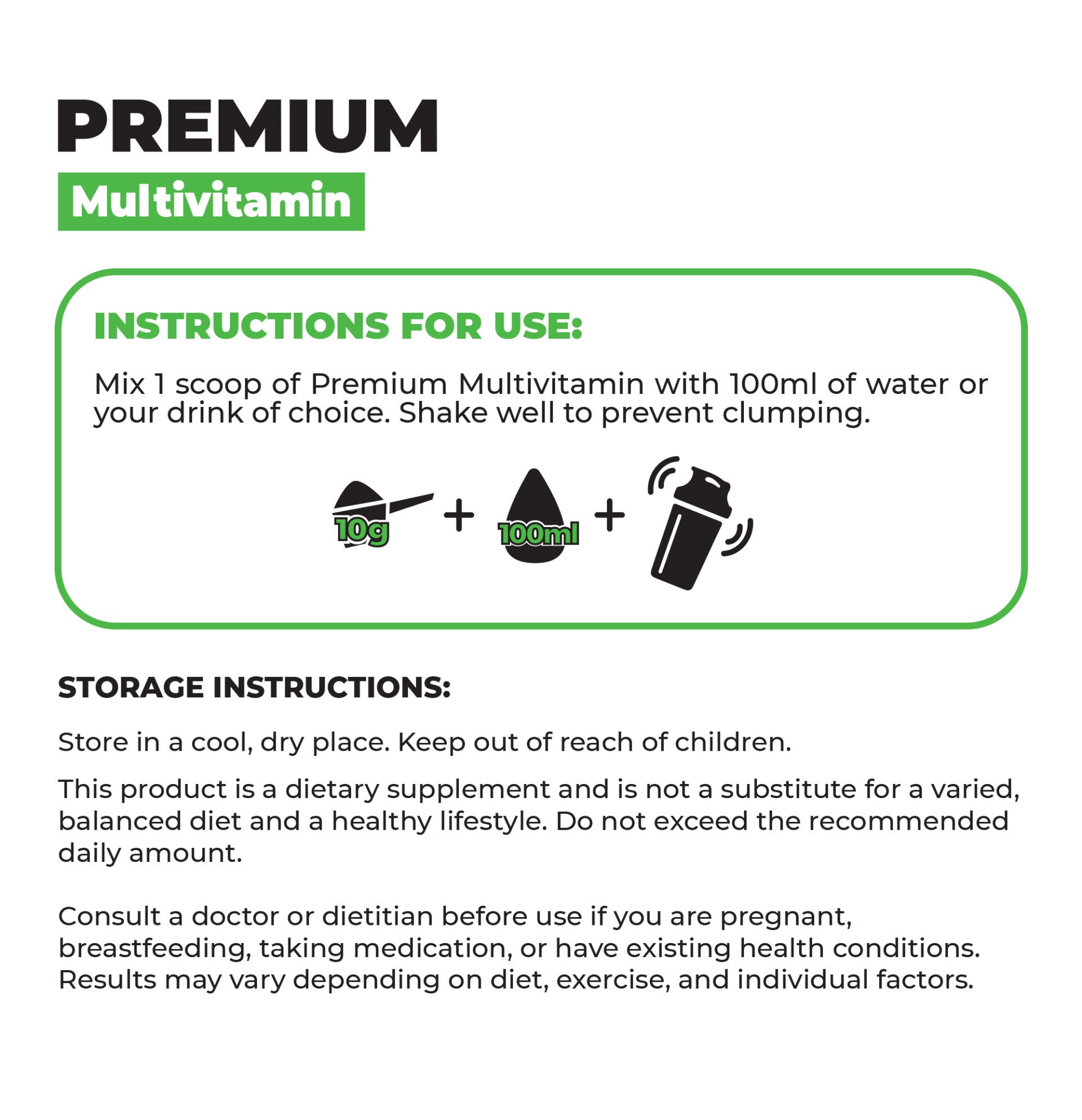 PREMIUM

Multivitamin

INSTRUCTIONS FOR USE:

Mix 1 scoop of Premium Multivitamin with 100ml of water or your drink of choice. Shake well to prevent clumping.

10g + 100ml +

STORAGE INSTRUCTIONS:

Store in a cool, dry place. Keep out of reach of children.

This product is a dietary supplement and is not a substitute for a varied, balanced diet and a healthy lifestyle. Do not exceed the recommended daily amount.

Consult a doctor or dietitian before use if you are pregnant, breastfeeding, taking medication, or have existing health conditions. Results may vary depending on diet, exercise, and individual factors.